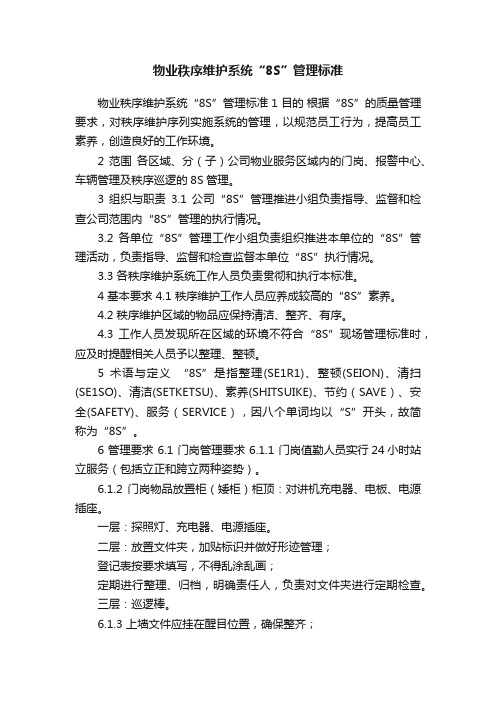 物业秩序维护系统“8S”管理标准

物业秩序维护系统“8S”管理标准 1 目的 根据“8S”的质量管理要求，对秩序维护序列实施系统的管理，以规范员工行为，提高员工素养，创造良好的工作环境。

2 范围 各区域、分（子）公司物业服务区域内的门岗、报警中心、车辆管理及秩序巡逻的 8S 管理。

3 组织与职责 3.1 公司“8S”管理推进小组负责指导、监督和检查公司范围内“8S”管理的执行情况。

3.2 各单位“8S”管理工作小组负责组织推进本单位的“8S”管理活动，负责指导、监督和检查监督本单位“8S”执行情况。

3.3 各秩序维护系统工作人员负责贯彻和执行本标准。

4 基本要求 4.1 秩序维护工作人员应养成较高的“8S”素养。

4.2 秩序维护区域的物品应保持清洁、整齐、有序。

4.3 工作人员发现所在区域的环境不符合“8S”现场管理标准时，应及时提醒相关人员予以整理、整顿。

5 术语与定义 “8S”是指整理(SE1R1)、整顿(SEION)、清扫(SE1SO)、清洁(SETKETSU)、素养(SHITSUIKE)、节约（SAVE）、安全(SAFETY)、服务（SERVICE），因八个单词均以“S”开头，故简称为“8S”。

6 管理要求 6.1 门岗管理要求 6.1.1 门岗值勤人员实行 24 小时站立服务（包括立正和跨立两种姿势）。

6.1.2 门岗物品放置柜（矮柜）柜顶：对讲机充电器、电板、电源插座。

一层：探照灯、充电器、电源插座。

二层：放置文件夹，加贴标识并做好形迹管理；

登记表按要求填写，不得乱涂乱画；

定期进行整理、归档，明确责任人，负责对文件夹进行定期检查。

三层：巡逻棒。

6.1.3 上墙文件应挂在醒目位置，确保整齐；